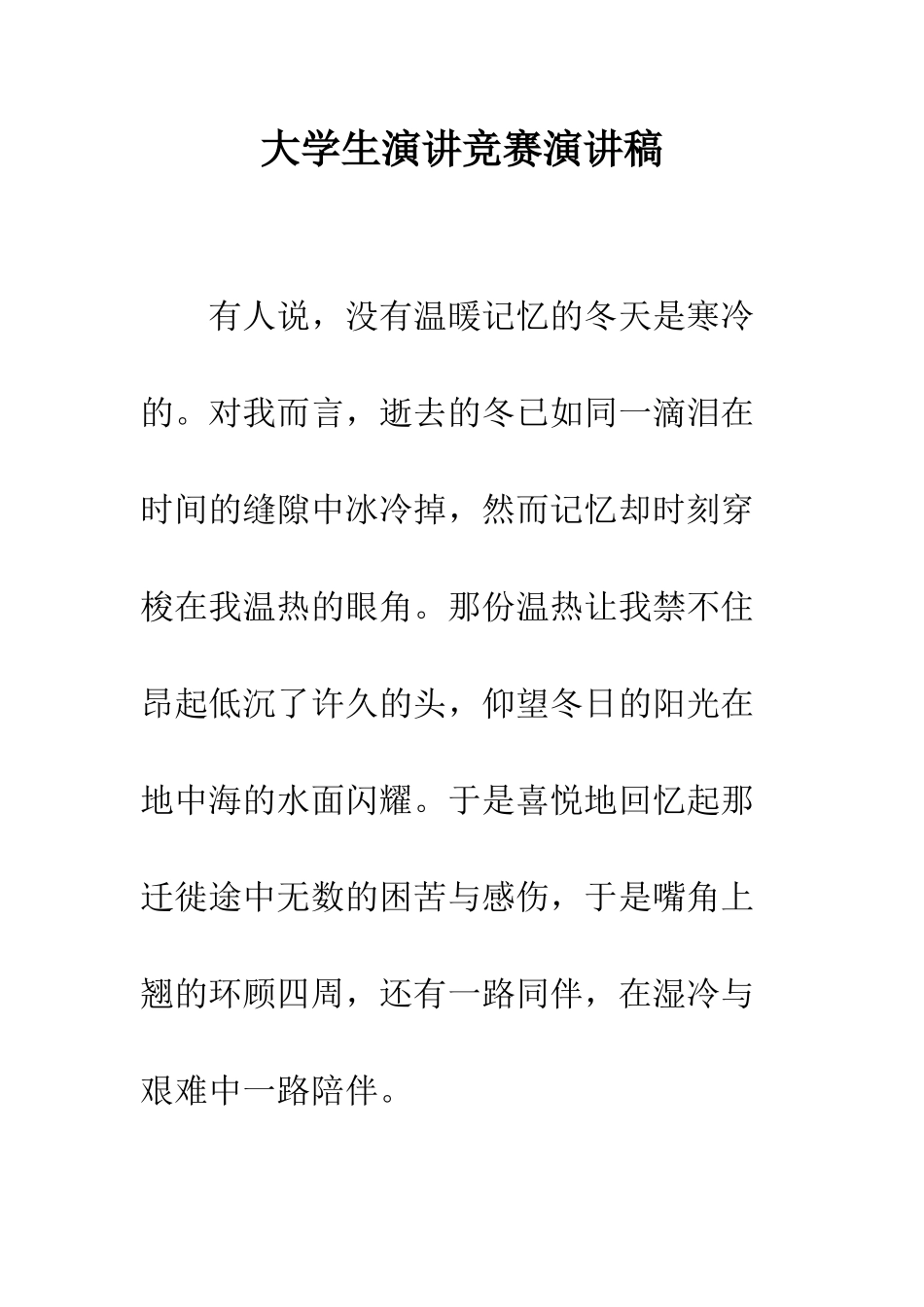 大学生演讲竞赛演讲稿

有人说，没有温暖记忆的冬天是寒冷的。对我而言，逝去的冬已如同一滴泪在时间的缝隙中冰冷掉，然而记忆却时刻穿梭在我温热的眼角。那份温热让我禁不住昂起低沉了许久的头，仰望冬日的阳光在地中海的水面闪耀。于是喜悦地回忆起那迁徙途中无数的困苦与感伤，于是嘴角上翘的环顾四周，还有一路同伴，在湿冷与艰难中一路陪伴。